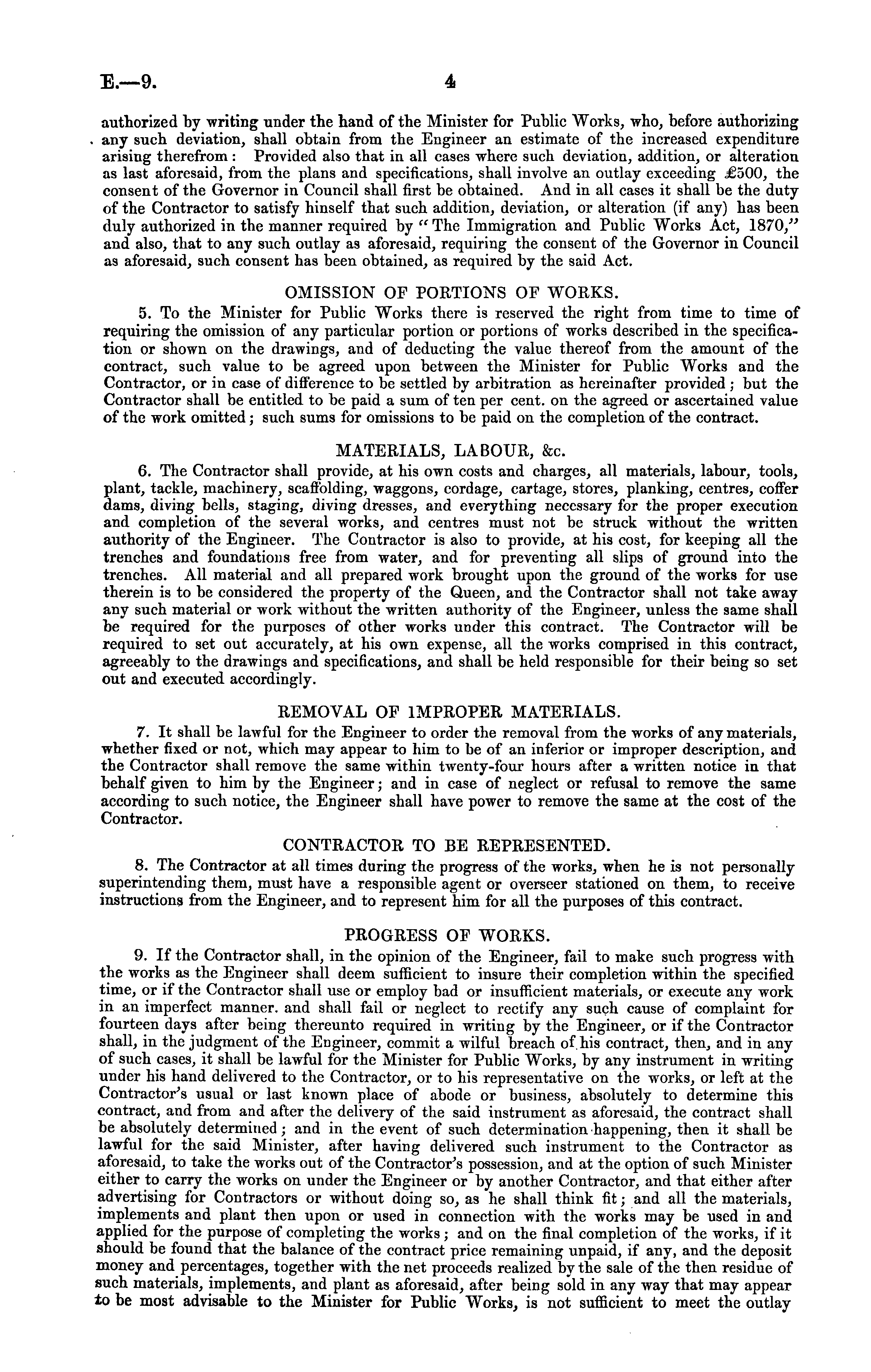 E.—9. 4

authorized by writing under the hand of the Minister for Public Works, who, before authorizing any such deviation, shall obtain from the Engineer an estimate of the increased expenditure arising therefrom: Provided also that in all cases where such deviation, addition, or alteration as last aforesaid, from the plans and specifications, shall involve an outlay exceeding £500, the consent of the Governor in Council shall first be obtained. And in all cases it shall be the duty of the Contractor to satisfy hinself that such addition, deviation, or alteration (if any) has been duly authorized in the manner required by "The Immigration and Public Works Act, 1870," and also, that to any such outlay as aforesaid, requiring the consent of the Governor in Council as aforesaid, such consent has been obtained, as required by the said Act.

OMISSION OF PORTIONS OF WORKS.

5. To the Minister for Public Works there is reserved the right from time to time of requiring the omission of any particular portion or portions of works described in the specification or shown on the drawings, and of deducting the value thereof from the amount of the contract, such value to be agreed upon between the Minister for Public Works and the Contractor, or in case of difference to be settled by arbitration as hereinafter provided; but the Contractor shall be entitled to be paid a sum of ten per cent. on the agreed or ascertained value of the work omitted; such sums for omissions to be paid on the completion of the contract.

MATERIALS, LABOUR, &c.

6. The Contractor shall provide, at his own costs and charges, all materials, labour, tools, plant, tackle, machinery, scaffolding, waggons, cordage, cartage, stores, planking, centres, coffer dams, diving bells, staging, diving dresses, and everything necessary for the proper execution and completion of the several works, and centres must not be struck without the written authority of the Engineer. The Contractor is also to provide, at his cost, for keeping all the trenches and foundations free from water, and for preventing all slips of ground into the trenches. All material and all prepared work brought upon the ground of the works for use therein is to be considered the property of the Queen, and the Contractor shall not take away any such material or work without the written authority of the Engineer, unless the same shall be required for the purposes of other works under this contract. The Contractor will be required to set out accurately, at his own expense, all the works comprised in this contract, agreeably to the drawings and specifications, and shall be held responsible for their being so set out and executed accordingly.

REMOVAL OF IMPROPER MATERIALS.

7. It shall be lawful for the Engineer to order the removal from the works of any materials, whether fixed or not, which may appear to him to be of an inferior or improper description, and the Contractor shall remove the same within twenty-four hours after a written notice in that behalf given to him by the Engineer; and in case of neglect or refusal to remove the same according to such notice, the Engineer shall have power to remove the same at the cost of the Contractor.

CONTRACTOR TO BE REPRESENTED.

8. The Contractor at all times during the progress of the works, when he is not personally superintending them, must have a responsible agent or overseer stationed on them, to receive instructions from the Engineer, and to represent him for all the purposes of this contract.

PROGRESS OF WORKS.

9. If the Contractor shall, in the opinion of the Engineer, fail to make such progress with the works as the Engineer shall deem sufficient to insure their completion within the specified time, or if the Contractor shall use or employ bad or insufficient materials, or execute any work in an imperfect manner. and shall fail or neglect to rectify any such cause of complaint for fourteen days after being thereunto required in writing by the Engineer, or if the Contractor shall, in the judgment of the Engineer, commit a wilful breach of his contract, then, and in any of such cases, it shall be lawful for the Minister for Public Works, by any instrument in writing under his hand delivered to the Contractor, or to his representative on the works, or left at the Contractor's usual or last known place of abode or business, absolutely to determine this contract, and from and after the delivery of the said instrument as aforesaid, the contract shall be absolutely determined; and in the event of such determination happening, then it shall be lawful for the said Minister, after having delivered such instrument to the Contractor as aforesaid, to take the works out of the Contractor's possession, and at the option of such Minister either to carry the works on under the Engineer or by another Contractor, and that either after advertising for Contractors or without doing so, as he shall think fit; and all the materials, implements and plant then upon or used in connection with the works may be used in and applied for the purpose of completing the works; and on the final completion of the works, if it should be found that the balance of the contract price remaining unpaid, if any, and the deposit money and percentages, together with the net proceeds realized by the sale of the then residue of such materials, implements, and plant as aforesaid, after being sold in any way that may appear to be most advisable to the Minister for Public Works, is not sufficient to meet the outlay